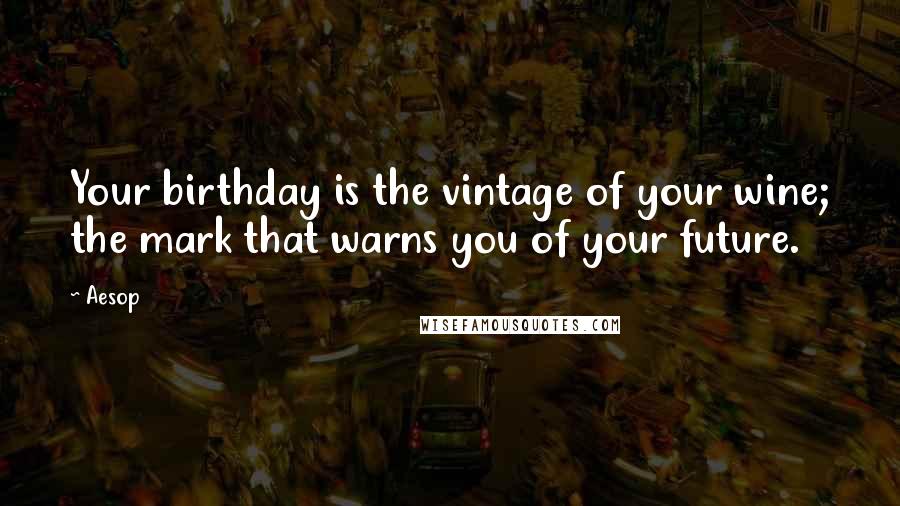 Your birthday is the vintage of your wine; the mark that warns you of your future.

~ Aesop

WISEFAMOUSQUOTES.COM